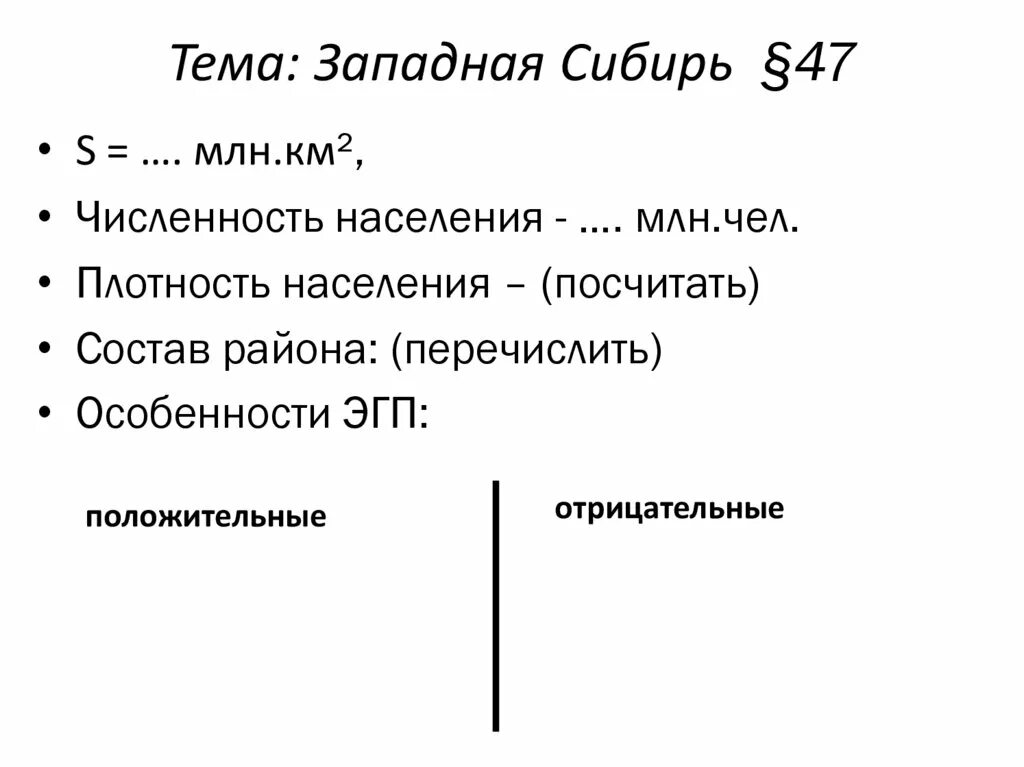 Тема: Западная Сибирь §47

• S = …. млн.км$^2$,
• Численность населения - …. млн.чел.
• Плотность населения – (посчитать)
• Состав района: (перечислить)
• Особенности ЭГП:

положительные

отрицательные